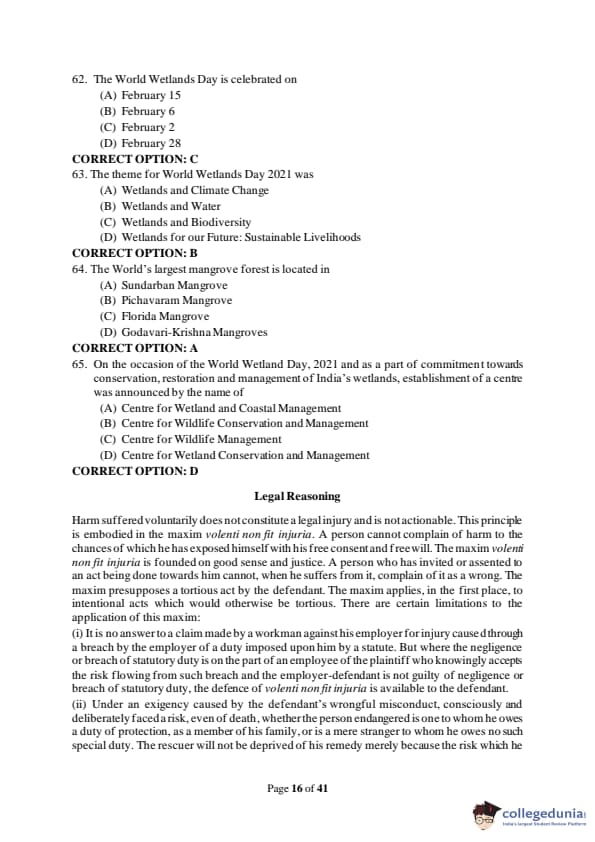 62. The World Wetlands Day is celebrated on
(A) February 15
(B) February 6
(C) February 2
(D) February 28
CORRECT OPTION: C
63. The theme for World Wetlands Day 2021 was
(A) Wetlands and Climate Change
(B) Wetlands and Water
(C) Wetlands and Biodiversity
(D) Wetlands for our Future: Sustainable Livelihoods
CORRECT OPTION: B
64. The World's largest mangrove forest is located in
(A) Sundarban Mangrove
(B) Pichavaram Mangrove
(C) Florida Mangrove
(D) Godavari-Krishna Mangroves
CORRECT OPTION: A
65. On the occasion of the World Wetland Day, 2021 and as a part of commitment towards conservation, restoration and management of India's wetlands, establishment of a centre was announced by the name of
(A) Centre for Wetland and Coastal Management
(B) Centre for Wildlife Conservation and Management
(C) Centre for Wildlife Management
(D) Centre for Wetland Conservation and Management
CORRECT OPTION: D

Legal Reasoning

Harm suffered voluntarily does not constitute a legal injury and is not actionable. This principle is embodied in the maxim volenti non fit injuria. A person cannot complain of harm to the chances of which he has exposed himself with his free consent and free will. The maxim volenti non fit injuria is founded on good sense and justice. A person who has invited or assented to an act being done towards him cannot, when he suffers from it, complain of it as a wrong. The maxim presupposes a tortious act by the defendant. The maxim applies, in the first place, to intentional acts which would otherwise be tortious. There are certain limitations to the application of this maxim:
(i) It is no answer to a claim made by a workman against his employer for injury caused through a breach by the employer of a duty imposed upon him by a statute. But where the negligence or breach of statutory duty is on the part of an employee of the plaintiff who knowingly accepts the risk flowing from such breach and the employer-defendant is not guilty of negligence or breach of statutory duty, the defence of volenti non fit injuria is available to the defendant.
(ii) Under an exigency caused by the defendant's wrongful misconduct, consciously and deliberately faced a risk, even of death, whether the person endangered is one to whom he owes a duty of protection, as a member of his family, or is a mere stranger to whom he owes no such special duty. The rescuer will not be deprived of his remedy merely because the risk which he

Page 16 of 41

collegedunia
India's largest Student Review Platform